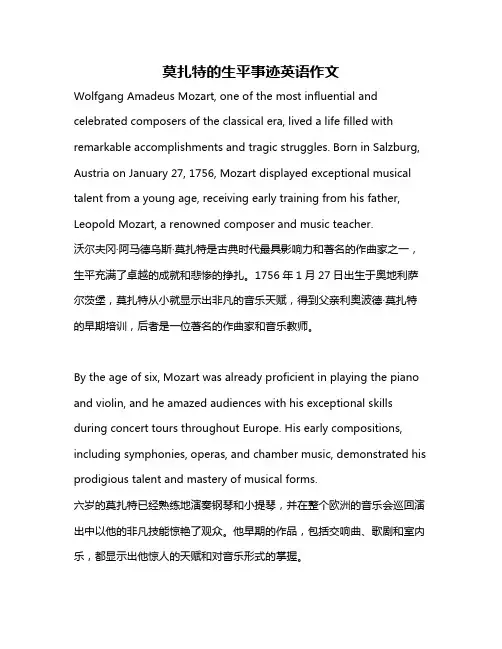 莫扎特的生平事迹英语作文

Wolfgang Amadeus Mozart, one of the most influential and celebrated composers of the classical era, lived a life filled with remarkable accomplishments and tragic struggles. Born in Salzburg, Austria on January 27, 1756, Mozart displayed exceptional musical talent from a young age, receiving early training from his father, Leopold Mozart, a renowned composer and music teacher.
沃尔夫冈·阿马德乌斯·莫扎特是古典时代最具影响力和著名的作曲家之一，生平充满了卓越的成就和悲惨的挣扎。1756 年 1 月 27 日出生于奥地利萨尔茨堡，莫扎特从小就显示出非凡的音乐天赋，得到父亲利奥波德·莫扎特的早期培训，后者是一位著名的作曲家和音乐教师。

By the age of six, Mozart was already proficient in playing the piano and violin, and he amazed audiences with his exceptional skills during concert tours throughout Europe. His early compositions, including symphonies, operas, and chamber music, demonstrated his prodigious talent and mastery of musical forms.
六岁的莫扎特已经熟练地演奏钢琴和小提琴，并在整个欧洲的音乐会巡回演出中以他的非凡技能惊艳了观众。他早期的作品，包括交响曲、歌剧和室内乐，都显示出他惊人的天赋和对音乐形式的掌握。